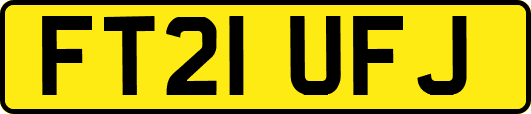 FT21 UFJ